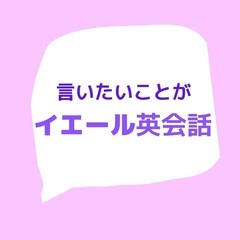 言いたいことが
イエール英会話